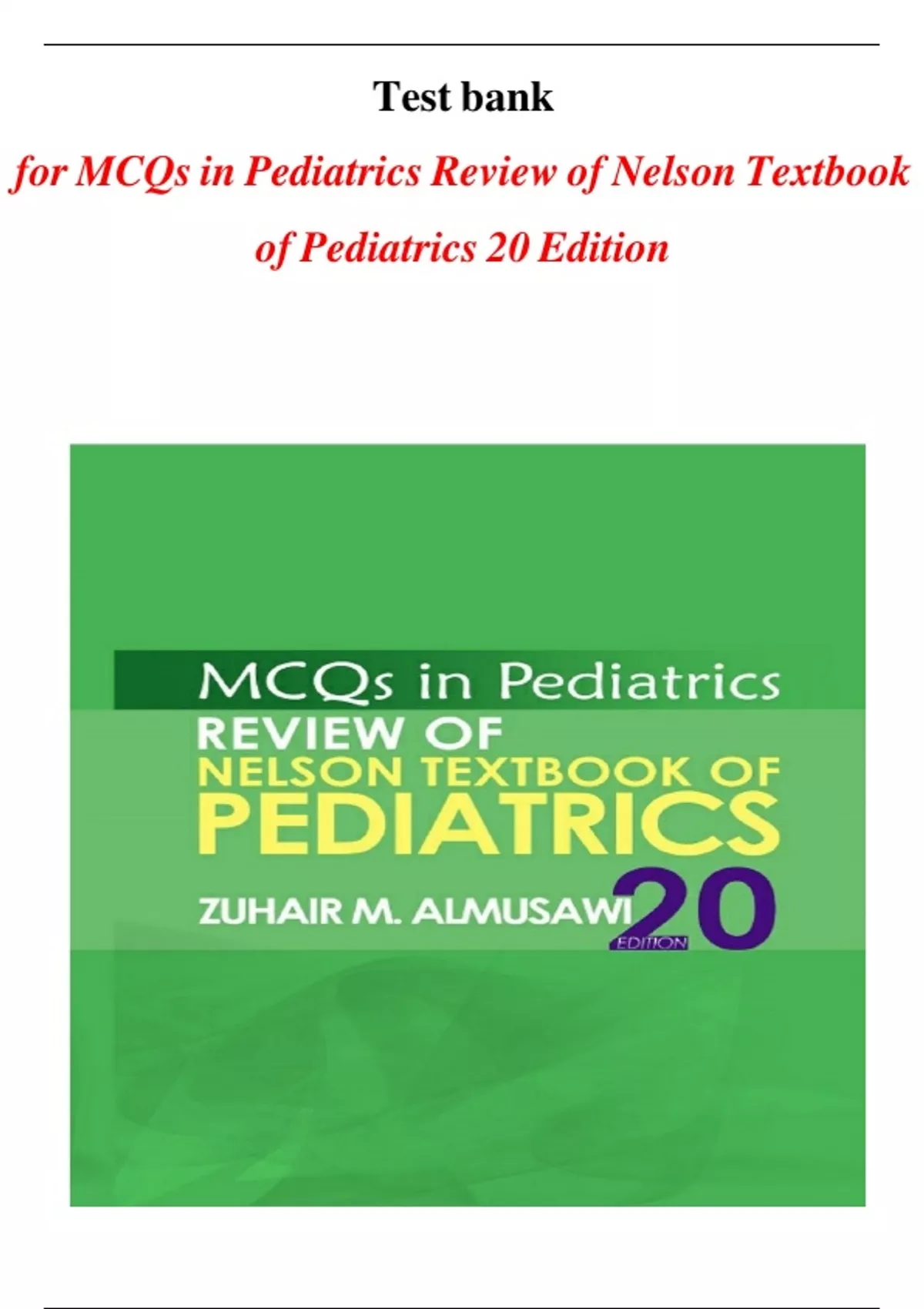 Test bank

for MCQs in Pediatrics Review of Nelson Textbook of Pediatrics 20 Edition

MCQs in Pediatrics

REVIEW OF
NELSON TEXTBOOK OF
PEDIATRICS

ZUHAIR M. ALMUSAWI

20
EDITION